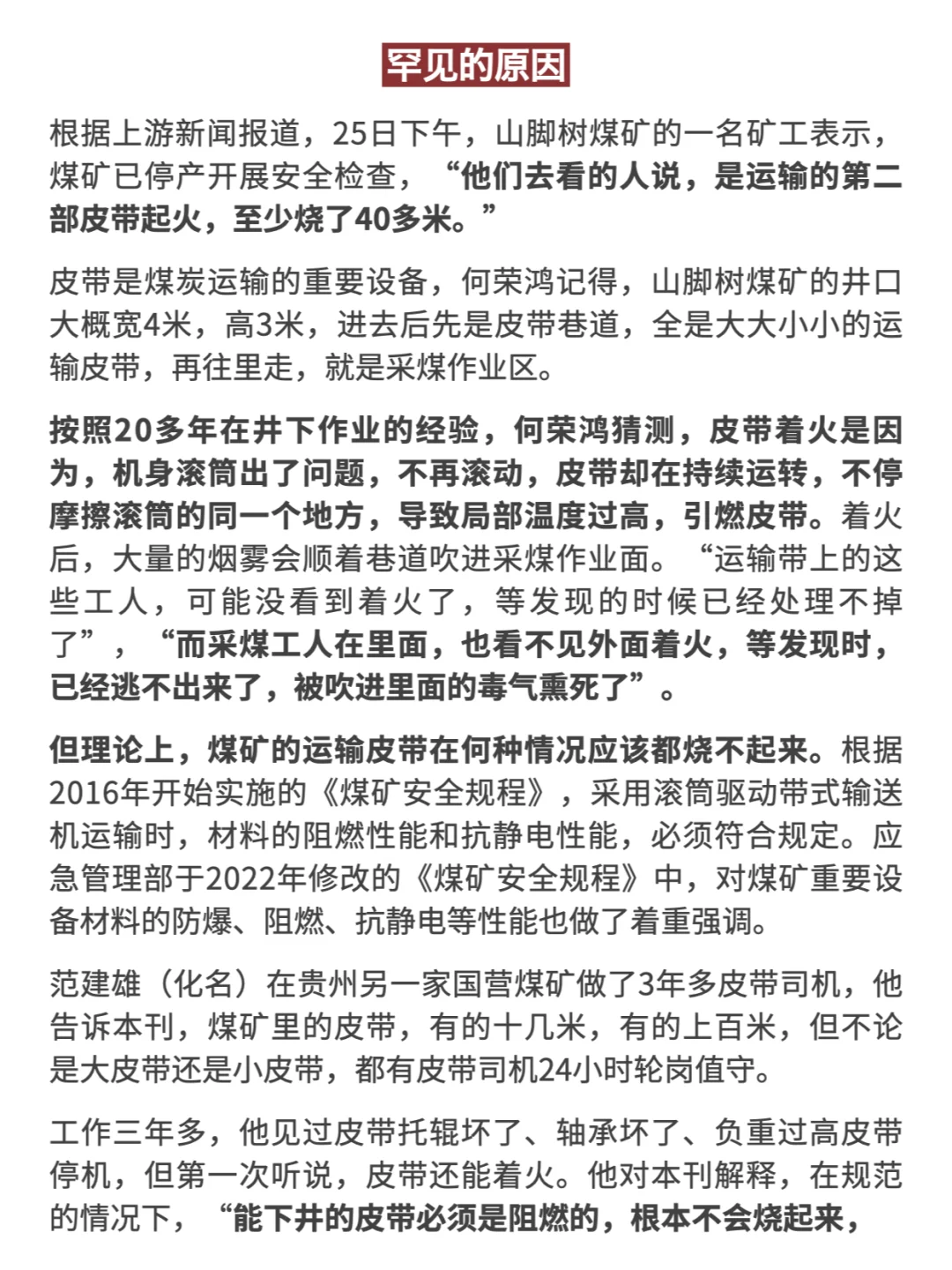 罕见的原因

根据上游新闻报道，25日下午，山脚树煤矿的一名矿工表示，煤矿已停产开展安全检查，“他们去看的人说，是运输的第二部皮带起火，至少烧了40多米。”

皮带是煤炭运输的重要设备，何荣鸿记得，山脚树煤矿的井口大概宽4米，高3米，进去后先是皮带巷道，全是大大小小的运输皮带，再往里走，就是采煤作业区。

按照20多年在井下作业的经验，何荣鸿猜测，皮带着火是因为，机身滚筒出了问题，不再滚动，皮带却在持续运转，不停摩擦滚筒的同一个地方，导致局部温度过高，引燃皮带。着火后，大量的烟雾会顺着巷道吹进采煤作业面。“运输带上的这些工人，可能没看到着火了，等发现的时候已经处理不掉了”，“而采煤工人在里面，也看不见外面着火，等发现时，已经逃不出来了，被吹进里面的毒气熏死了”。

但理论上，煤矿的运输皮带在何种情况应该都烧不起来。根据2016年开始实施的《煤矿安全规程》，采用滚筒驱动带式输送机运输时，材料的阻燃性能和抗静电性能，必须符合规定。应急管理部于2022年修改的《煤矿安全规程》中，对煤矿重要设备材料的防爆、阻燃、抗静电等性能也做了着重强调。

范建雄（化名）在贵州另一家国营煤矿做了3年多皮带司机，他告诉本刊，煤矿里的皮带，有的十几米，有的上百米，但不论是大皮带还是小皮带，都有皮带司机24小时轮岗值守。

工作三年多，他见过皮带托辊坏了、轴承坏了、负重过高皮带停机，但第一次听说，皮带还能着火。他对本刊解释，在规范的情况下，“能下井的皮带必须是阻燃的，根本不会烧起来，